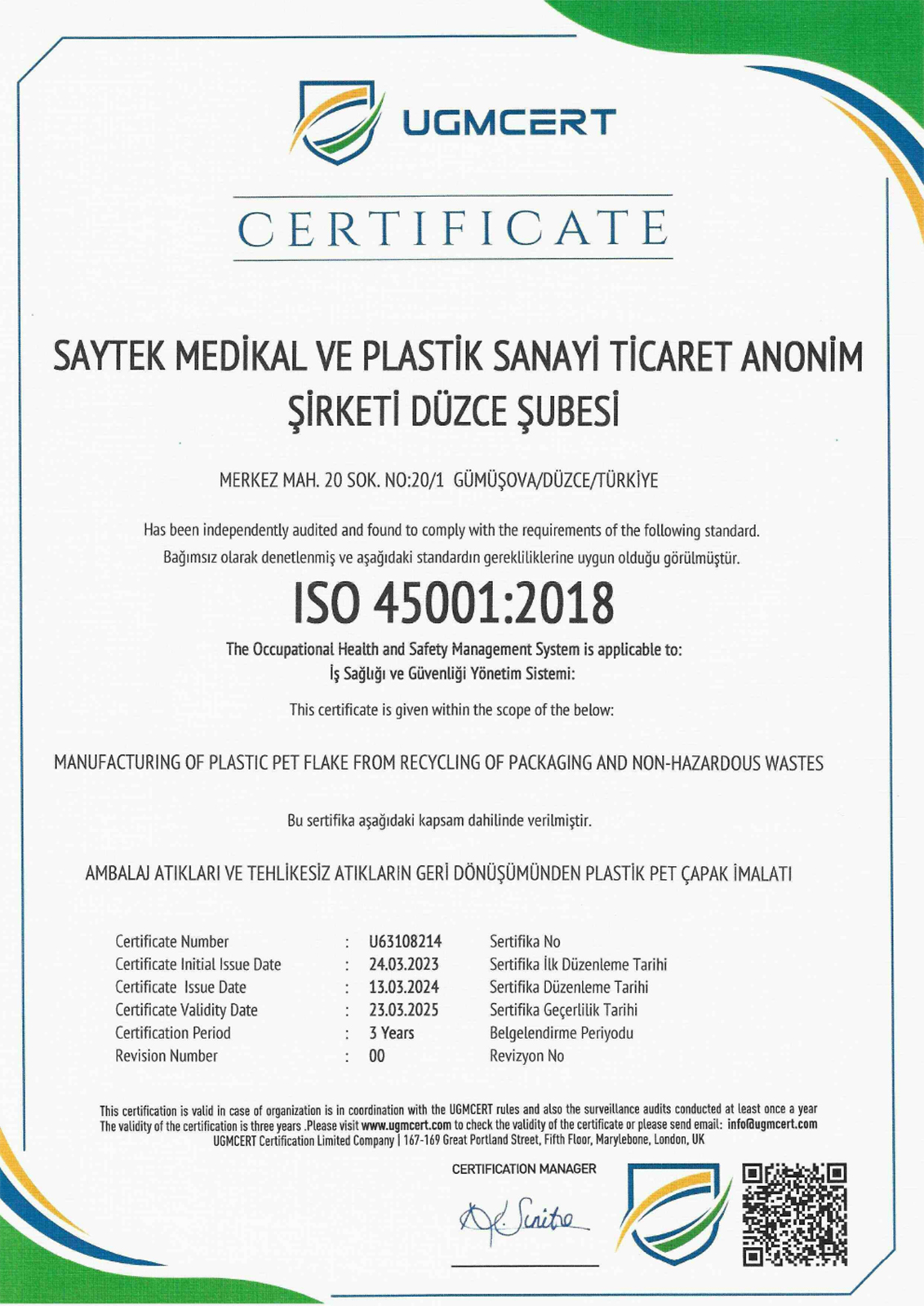 UGMCERT

CERTIFICATE

SAYTEK MEDİKAL VE PLASTİK SANAYİ TİCARET ANONİM ŞİRKETİ DÜZCE ŞUBESİ

MERKEZ MAH. 20 SOK. NO:20/1 GÜMÜŞOVA/DÜZCE/TÜRKİYE

Has been independently audited and found to comply with the requirements of the following standard.
Bağımsız olarak denetlenmiş ve aşağıdaki standardın gerekliliklerine uygun olduğu görülmüştür.

ISO 45001:2018

The Occupational Health and Safety Management System is applicable to:
İş Sağlığı ve Güvenliği Yönetim Sistemi:

This certificate is given within the scope of the below:

MANUFACTURING OF PLASTIC PET FLAKE FROM RECYCLING OF PACKAGING AND NON-HAZARDOUS WASTES

Bu sertifika aşağıdaki kapsam dahilinde verilmiştir.

AMBALAJ ATIKLARI VE TEHLİKESİZ ATIKLARIN GERİ DÖNÜŞÜMÜNDEN PLASTİK PET ÇAPAK İMALATI

| Certificate Number | : | U63108214 | Sertifika No |
|---|---|---|---|
| Certificate Initial Issue Date | : | 24.03.2023 | Sertifika İlk Düzenleme Tarihi |
| Certificate Issue Date | : | 13.03.2024 | Sertifika Düzenleme Tarihi |
| Certificate Validity Date | : | 23.03.2025 | Sertifika Geçerlilik Tarihi |
| Certification Period | : | 3 Years | Belgelendirme Periyodu |
| Revision Number | : | 00 | Revizyon No |

This certification is valid in case of organization is in coordination with the UGMCERT rules and also the surveillance audits conducted at least once a year
The validity of the certification is three years .Please visit www.ugmcert.com to check the validity of the certificate or please send email: info@ugmcert.com
UGMCERT Certification Limited Company | 167-169 Great Portland Street, Fifth Floor, Marylebone, London, UK

CERTIFICATION MANAGER